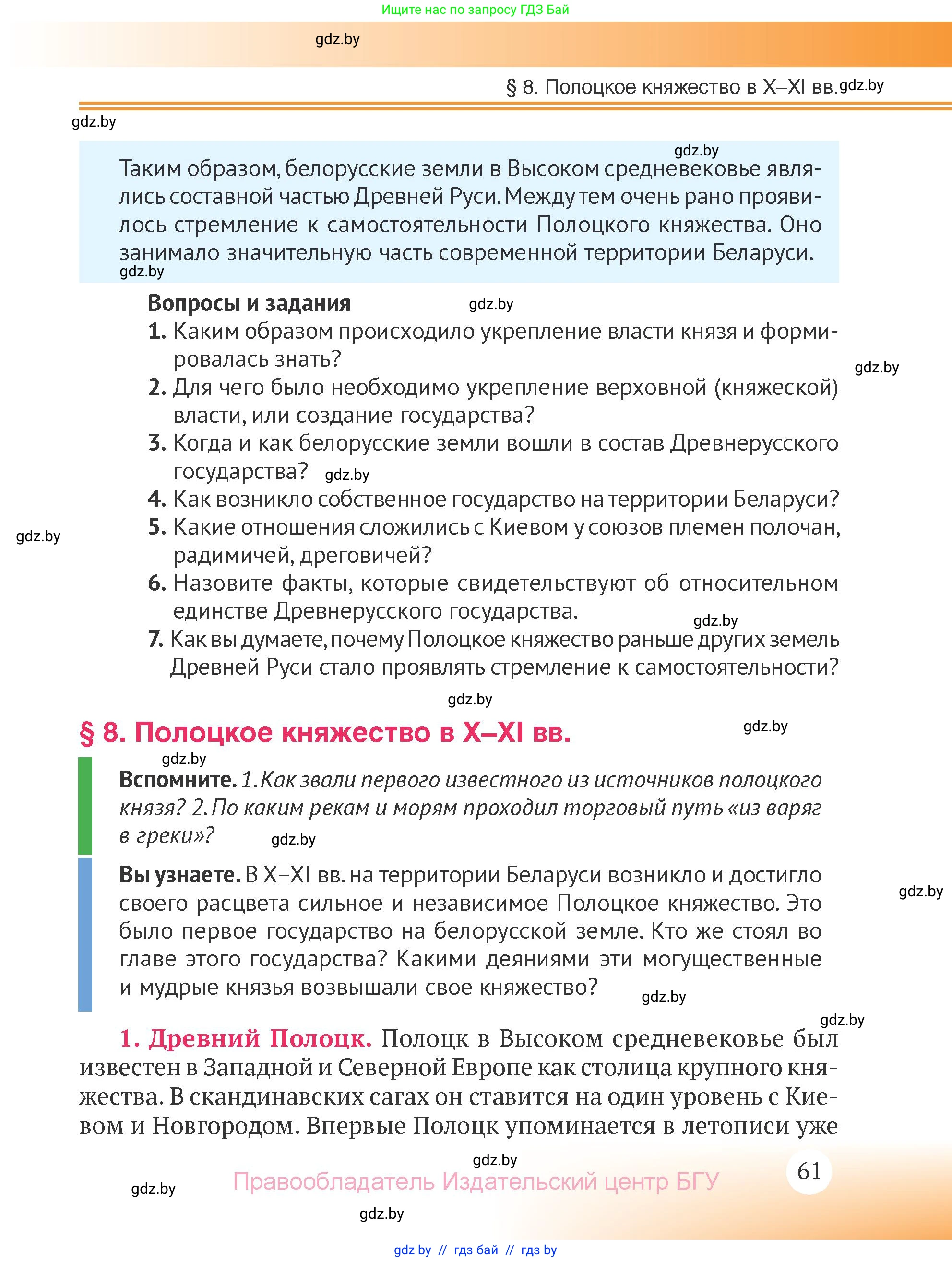 Ищите нас по запросу ГДЗ Бай

gdz.by

§ 8. Полоцкое княжество в X–XI вв. gdz.by

gdz.by

gdz.by

Таким образом, белорусские земли в Высоком средневековье являлись составной частью Древней Руси. Между тем очень рано проявилось стремление к самостоятельности Полоцкого княжества. Оно занимало значительную часть современной территории Беларуси.

gdz.by

Вопросы и задания gdz.by

1. Каким образом происходило укрепление власти князя и формировалась знать?

gdz.by

2. Для чего было необходимо укрепление верховной (княжеской) власти, или создание государства?

3. Когда и как белорусские земли вошли в состав Древнерусского государства? gdz.by

4. Как возникло собственное государство на территории Беларуси?

gdz.by

5. Какие отношения сложились с Киевом у союзов племен полочан, радимичей, дреговичей?

6. Назовите факты, которые свидетельствуют об относительном единстве Древнерусского государства.

gdz.by

7. Как вы думаете, почему Полоцкое княжество раньше других земель Древней Руси стало проявлять стремление к самостоятельности?

gdz.by

§ 8. Полоцкое княжество в X–XI вв.

gdz.by

gdz.by

Вспомните. 1. Как звали первого известного из источников полоцкого князя? 2. По каким рекам и морям проходил торговый путь «из варяг в греки»? gdz.by

Вы узнаете. В X–XI вв. на территории Беларуси возникло и достигло своего расцвета сильное и независимое Полоцкое княжество. Это было первое государство на белорусской земле. Кто же стоял во главе этого государства? Какими деяниями эти могущественные и мудрые князья возвышали свое княжество?

gdz.by

gdz.by

gdz.by

1. Древний Полоцк. Полоцк в Высоком средневековье был известен в Западной и Северной Европе как столица крупного княжества. В скандинавских сагах он ставится на один уровень с Киевом и Новгородом. Впервые Полоцк упоминается в летописи уже

gdz.by

gdz.by

Правообладатель Издательский центр БГУ

61

gdz.by

gdz by // гдз бай // гдз by